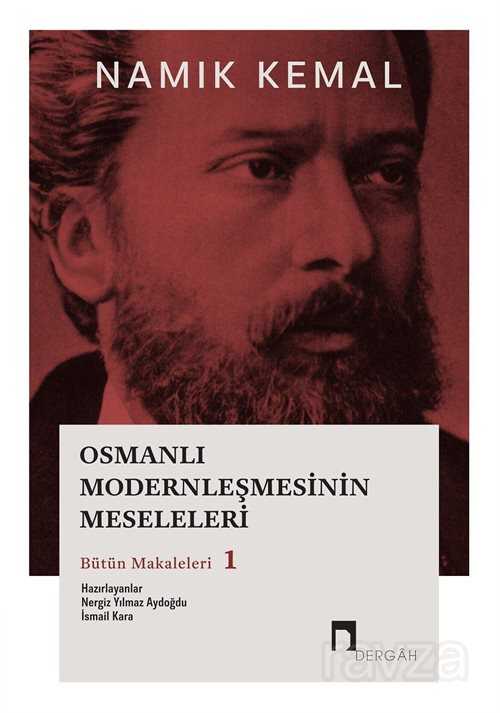 NAMIK KEMAL

OSMANLI MODERNLEŞMESİNİN MESELELERİ

Bütün Makaleleri 1

Hazırlayanlar
Nergiz Yılmaz Aydoğdu
İsmail Kara

DERGÂH

ravza